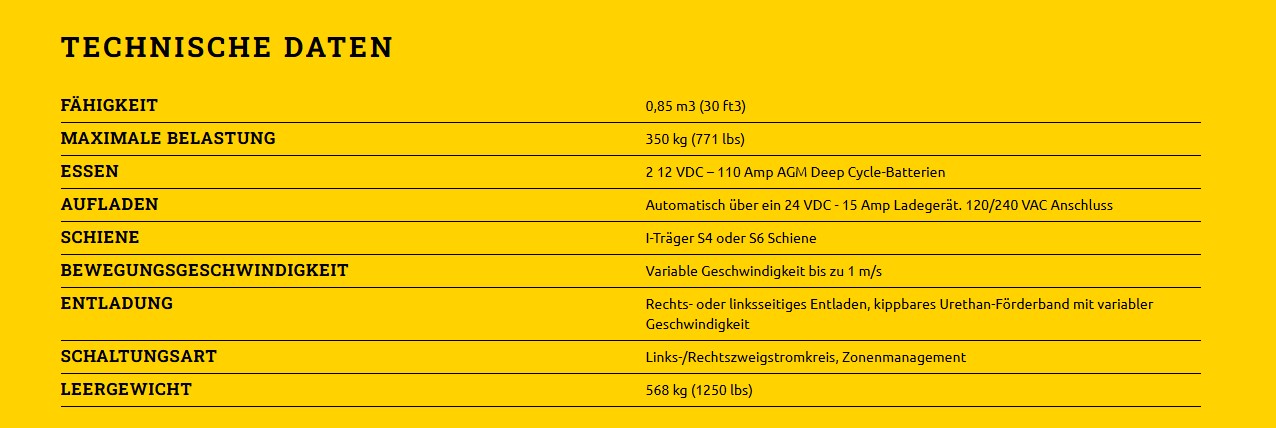 TECHNISCHE DATEN

| FÄHIGKEIT | 0,85 m3 (30 ft3) |
|---|---|
| MAXIMALE BELASTUNG | 350 kg (771 lbs) |
| ESSEN | 2 12 VDC – 110 Amp AGM Deep Cycle-Batterien |
| AUFLADEN | Automatisch über ein 24 VDC - 15 Amp Ladegerät. 120/240 VAC Anschluss |
| SCHIENE | I-Träger S4 oder S6 Schiene |
| BEWEGUNGSGESCHWINDIGKEIT | Variable Geschwindigkeit bis zu 1 m/s |
| ENTLADUNG | Rechts- oder linksseitiges Entladen, kippbares Urethan-Förderband mit variabler Geschwindigkeit |
| SCHALTUNGSART | Links-/Rechtszweigstromkreis, Zonenmanagement |
| LEERGEWICHT | 568 kg (1250 lbs) |